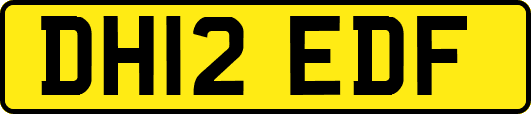 DH12 EDF